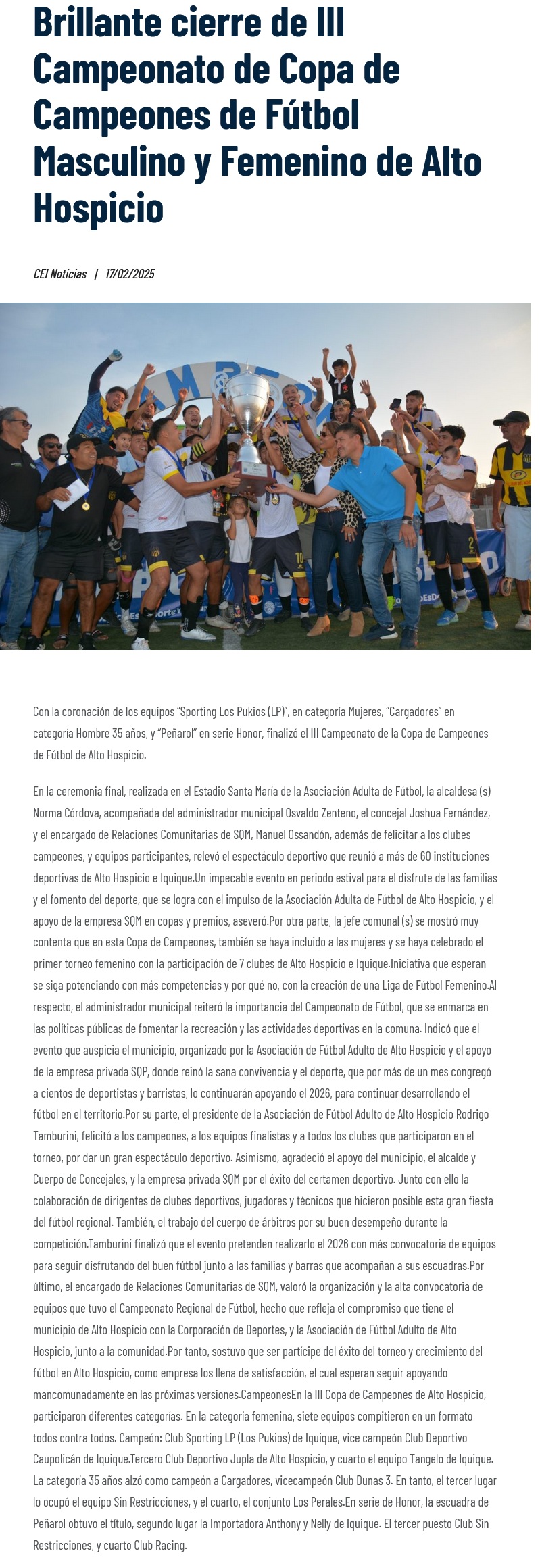 Brillante cierre de III Campeonato de Copa de Campeones de Fútbol Masculino y Femenino de Alto Hospicio

CEI Noticias | 17/02/2025

Con la coronación de los equipos "Sporting Los Pukios (LP)", en categoría Mujeres, "Cargadores" en categoría Hombre 35 años, y "Peñarol" en serie Honor, finalizó el III Campeonato de la Copa de Campeones de Fútbol de Alto Hospicio.

En la ceremonia final, realizada en el Estadio Santa María de la Asociación Adulta de Fútbol, la alcaldesa (s) Norma Córdova, acompañada del administrador municipal Osvaldo Zenteno, el concejal Joshua Fernández, y el encargado de Relaciones Comunitarias de SQM, Manuel Ossandón, además de felicitar a los clubes campeones, y equipos participantes, relevó el espectáculo deportivo que reunió a más de 60 instituciones deportivas de Alto Hospicio e Iquique.Un impecable evento en periodo estival para el disfrute de las familias y el fomento del deporte, que se logra con el impulso de la Asociación Adulta de Fútbol de Alto Hospicio, y el apoyo de la empresa SQM en copas y premios, aseveró.Por otra parte, la jefe comunal (s) se mostró muy contenta que en esta Copa de Campeones, también se haya incluido a las mujeres y se haya celebrado el primer torneo femenino con la participación de 7 clubes de Alto Hospicio e Iquique.Iniciativa que esperan se siga potenciando con más competencias y por qué no, con la creación de una Liga de Fútbol Femenino.Al respecto, el administrador municipal reiteró la importancia del Campeonato de Fútbol, que se enmarca en las políticas públicas de fomentar la recreación y las actividades deportivas en la comuna. Indicó que el evento que auspicia el municipio, organizado por la Asociación de Fútbol Adulto de Alto Hospicio y el apoyo de la empresa privada SQP, donde reinó la sana convivencia y el deporte, que por más de un mes congregó a cientos de deportistas y barristas, lo continuarán apoyando el 2026, para continuar desarrollando el fútbol en el territorio.Por su parte, el presidente de la Asociación de Fútbol Adulto de Alto Hospicio Rodrigo Tamburini, felicitó a los campeones, a los equipos finalistas y a todos los clubes que participaron en el torneo, por dar un gran espectáculo deportivo. Asimismo, agradeció el apoyo del municipio, el alcalde y Cuerpo de Concejales, y la empresa privada SQM por el éxito del certamen deportivo. Junto con ello la colaboración de dirigentes de clubes deportivos, jugadores y técnicos que hicieron posible esta gran fiesta del fútbol regional. También, el trabajo del cuerpo de árbitros por su buen desempeño durante la competición.Tamburini finalizó que el evento pretenden realizarlo el 2026 con más convocatoria de equipos para seguir disfrutando del buen fútbol junto a las familias y barras que acompañan a sus escuadras.Por último, el encargado de Relaciones Comunitarias de SQM, valoró la organización y la alta convocatoria de equipos que tuvo el Campeonato Regional de Fútbol, hecho que refleja el compromiso que tiene el municipio de Alto Hospicio con la Corporación de Deportes, y la Asociación de Fútbol Adulto de Alto Hospicio, junto a la comunidad.Por tanto, sostuvo que ser partícipe del éxito del torneo y crecimiento del fútbol en Alto Hospicio, como empresa los llena de satisfacción, el cual esperan seguir apoyando mancomunadamente en las próximas versiones.CampeonesEn la III Copa de Campeones de Alto Hospicio, participaron diferentes categorías. En la categoría femenina, siete equipos compitieron en un formato todos contra todos. Campeón: Club Sporting LP (Los Pukios) de Iquique, vice campeón Club Deportivo Caupolicán de Iquique.Tercero Club Deportivo Jupla de Alto Hospicio, y cuarto el equipo Tangelo de Iquique. La categoría 35 años alzó como campeón a Cargadores, vicecampeón Club Dunas 3. En tanto, el tercer lugar lo ocupó el equipo Sin Restricciones, y el cuarto, el conjunto Los Perales.En serie de Honor, la escuadra de Peñarol obtuvo el título, segundo lugar la Importadora Anthony y Nelly de Iquique. El tercer puesto Club Sin Restricciones, y cuarto Club Racing.